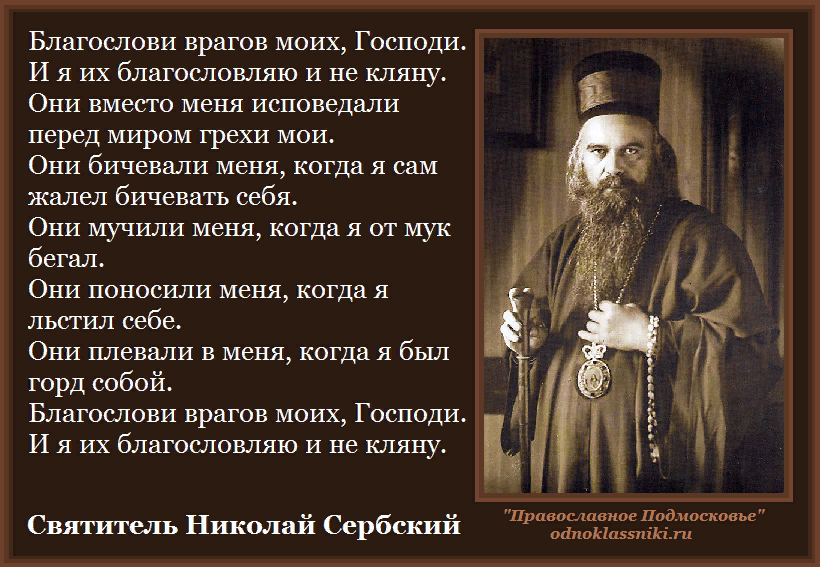 Благослови врагов моих, Господи.
И я их благословляю и не кляну.
Они вместо меня исповедали перед миром грехи мои.
Они бичевали меня, когда я сам жалел бичевать себя.
Они мучили меня, когда я от мук бегал.
Они поносили меня, когда я льстил себе.
Они плевали в меня, когда я был горд собой.
Благослови врагов моих, Господи.
И я их благословляю и не кляну.

Святитель Николай Сербский

"Православное Подмосковье"
odnoklassniki.ru